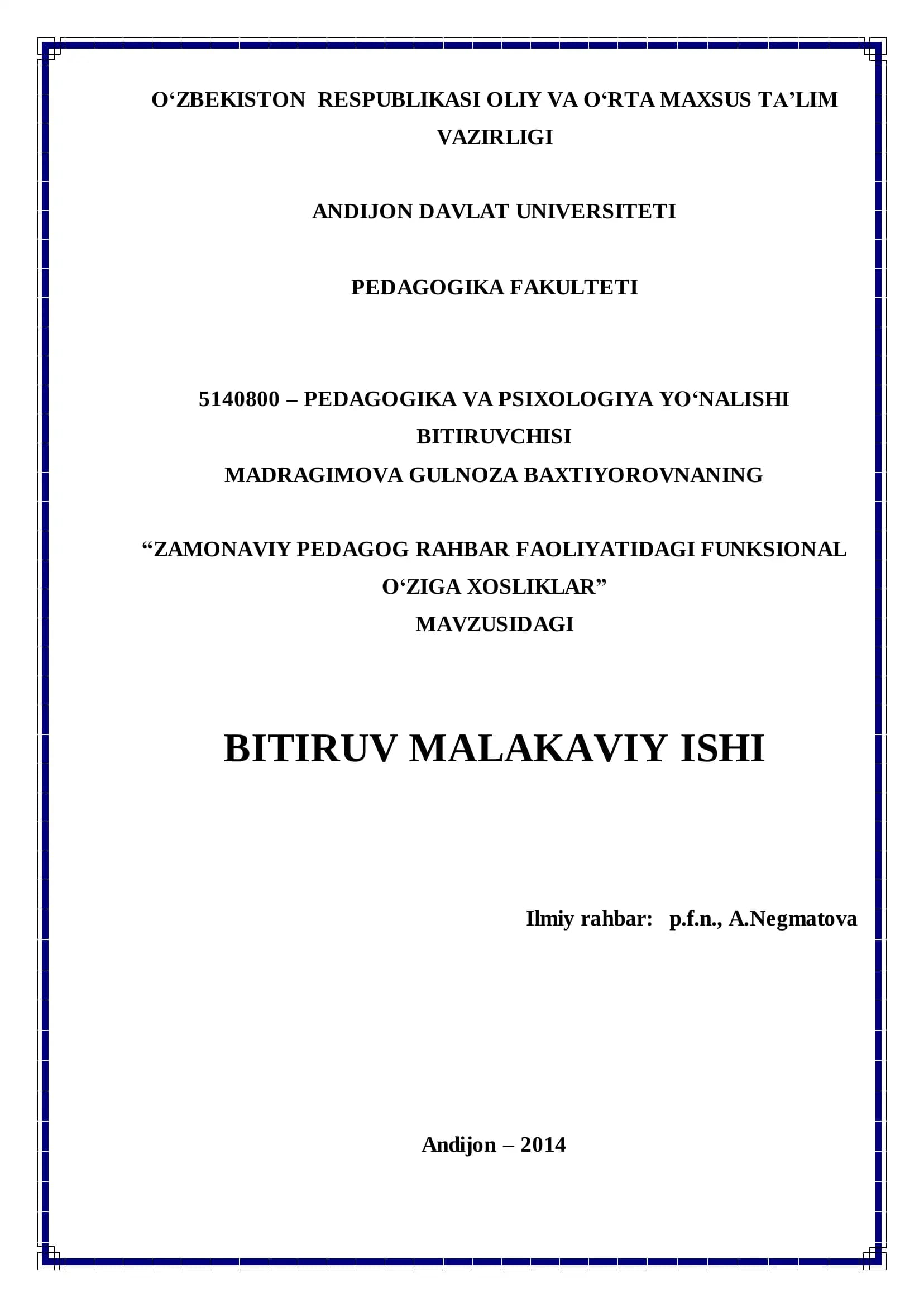 O‘ZBEKISTON RESPUBLIKASI OLIY VA O‘RTA MAXSUS TA’LIM VAZIRLIGI

ANDIJON DAVLAT UNIVERSITETI

PEDAGOGIKA FAKULTETI

5140800 – PEDAGOGIKA VA PSIXOLOGIYA YO‘NALISHI BITIRUVCHISI
MADRAGIMOVA GULNOZA BAXTIYOROVNANING

“ZAMONAVIY PEDAGOG RAHBAR FAOLIYATIDAGI FUNKSIONAL O‘ZIGA XOSLIKLAR”
MAVZUSIDAGI

BITIRUV MALAKAVIY ISHI

Ilmiy rahbar: p.f.n., A.Negmatova

Andijon – 2014